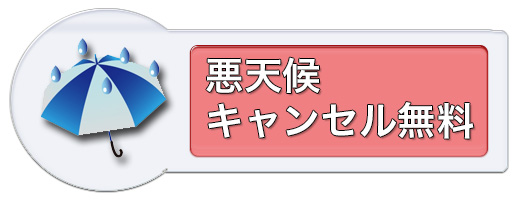 悪天候
キャンセル無料